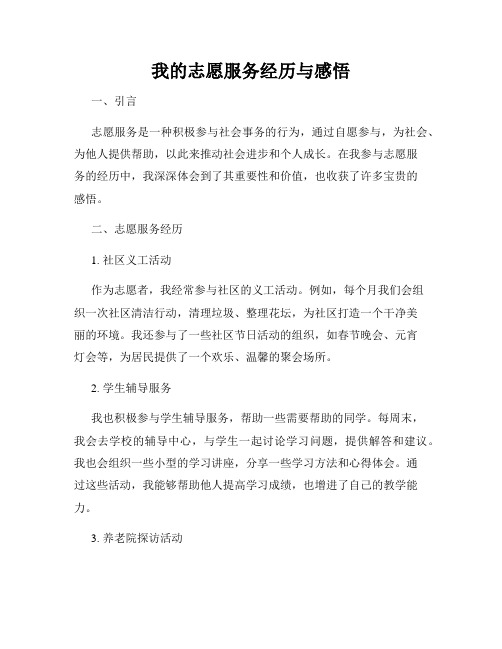 我的志愿服务经历与感悟

一、引言

志愿服务是一种积极参与社会事务的行为，通过自愿参与，为社会、为他人提供帮助，以此来推动社会进步和个人成长。在我参与志愿服务的经历中，我深深体会到了其重要性和价值，也收获了许多宝贵的感悟。

二、志愿服务经历

1. 社区义工活动

作为志愿者，我经常参与社区的义工活动。例如，每个月我们会组织一次社区清洁行动，清理垃圾、整理花坛，为社区打造一个干净美丽的环境。我还参与了一些社区节日活动的组织，如春节晚会、元宵灯会等，为居民提供了一个欢乐、温馨的聚会场所。

2. 学生辅导服务

我也积极参与学生辅导服务，帮助一些需要帮助的同学。每周末，我会去学校的辅导中心，与学生一起讨论学习问题，提供解答和建议。我也会组织一些小型的学习讲座，分享一些学习方法和心得体会。通过这些活动，我能够帮助他人提高学习成绩，也增进了自己的教学能力。

3. 养老院探访活动